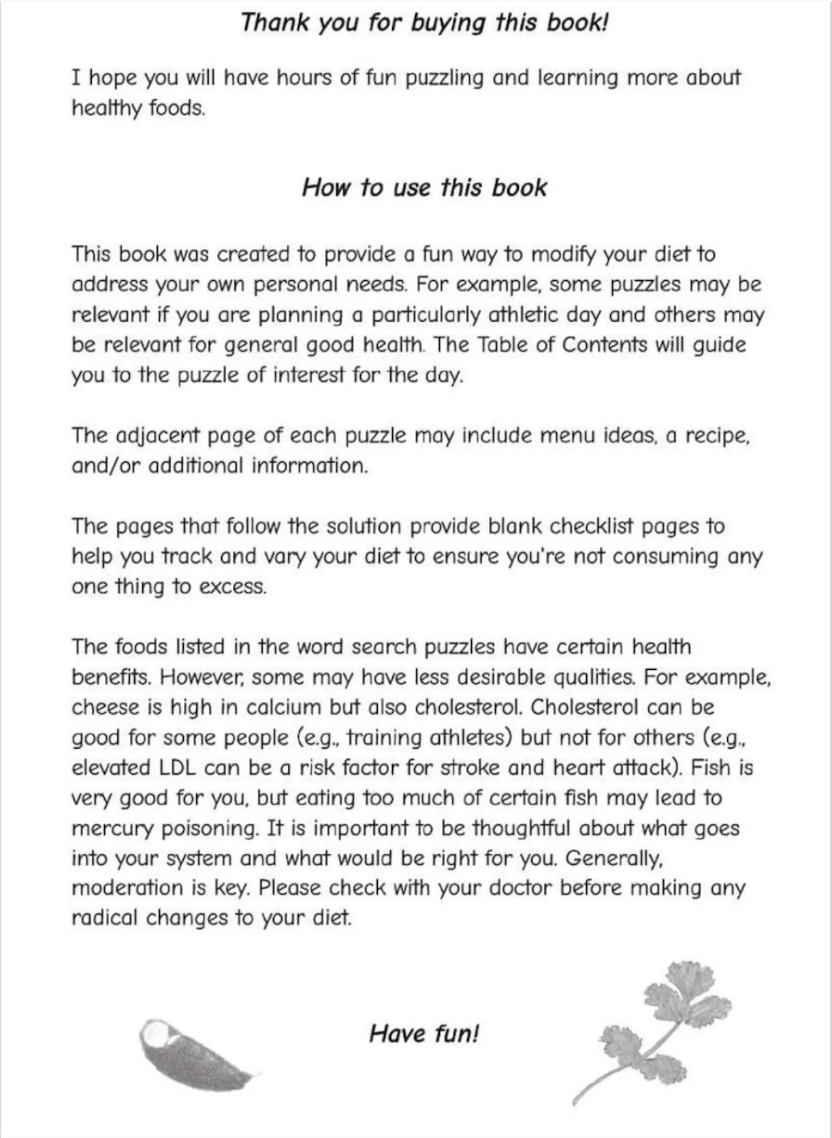 Thank you for buying this book!

I hope you will have hours of fun puzzling and learning more about healthy foods.

How to use this book

This book was created to provide a fun way to modify your diet to address your own personal needs. For example, some puzzles may be relevant if you are planning a particularly athletic day and others may be relevant for general good health. The Table of Contents will guide you to the puzzle of interest for the day.

The adjacent page of each puzzle may include menu ideas, a recipe, and/or additional information.

The pages that follow the solution provide blank checklist pages to help you track and vary your diet to ensure you're not consuming any one thing to excess.

The foods listed in the word search puzzles have certain health benefits. However, some may have less desirable qualities. For example, cheese is high in calcium but also cholesterol. Cholesterol can be good for some people (e.g., training athletes) but not for others (e.g., elevated LDL can be a risk factor for stroke and heart attack). Fish is very good for you, but eating too much of certain fish may lead to mercury poisoning. It is important to be thoughtful about what goes into your system and what would be right for you. Generally, moderation is key. Please check with your doctor before making any radical changes to your diet.

Have fun!